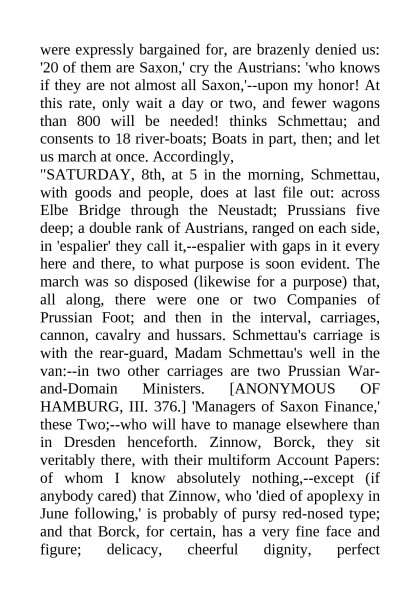 were expressly bargained for, are brazenly denied us: '20 of them are Saxon,' cry the Austrians: 'who knows if they are not almost all Saxon,'--upon my honor! At this rate, only wait a day or two, and fewer wagons than 800 will be needed! thinks Schmettau; and consents to 18 river-boats; Boats in part, then; and let us march at once. Accordingly,
"SATURDAY, 8th, at 5 in the morning, Schmettau, with goods and people, does at last file out: across Elbe Bridge through the Neustadt; Prussians five deep; a double rank of Austrians, ranged on each side, in 'espalier' they call it,--espalier with gaps in it every here and there, to what purpose is soon evident. The march was so disposed (likewise for a purpose) that, all along, there were one or two Companies of Prussian Foot; and then in the interval, carriages, cannon, cavalry and hussars. Schmettau's carriage is with the rear-guard, Madam Schmettau's well in the van:--in two other carriages are two Prussian War-and-Domain Ministers. [ANONYMOUS OF HAMBURG, III. 376.] 'Managers of Saxon Finance,' these Two;--who will have to manage elsewhere than in Dresden henceforth. Zinnow, Borck, they sit veritably there, with their multiform Account Papers: of whom I know absolutely nothing,--except (if anybody cared) that Zinnow, who 'died of apoplexy in June following,' is probably of pursy red-nosed type; and that Borck, for certain, has a very fine face and figure; delicacy, cheerful dignity, perfect